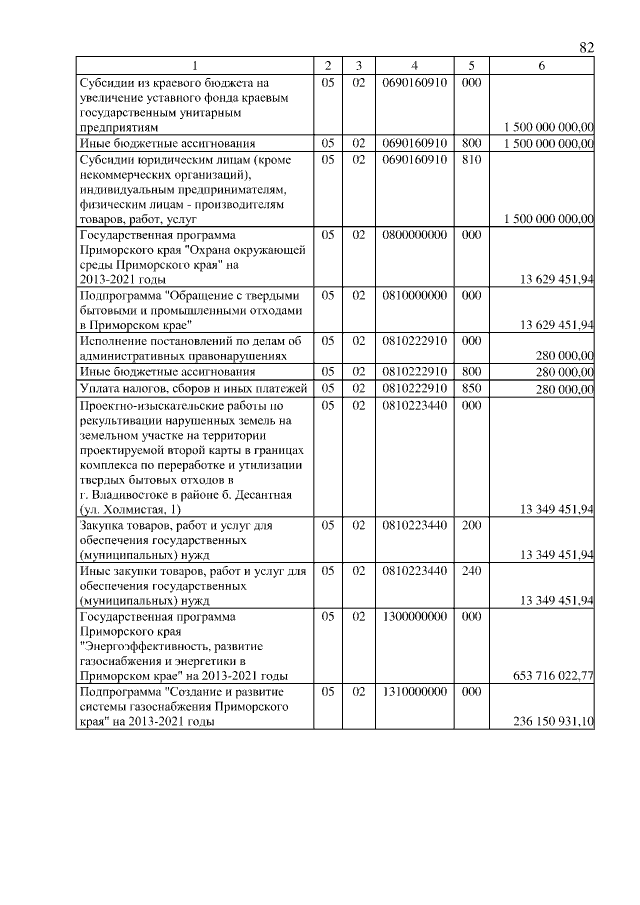 82

| 1 | 2 | 3 | 4 | 5 | 6 |
|---|---|---|---|---|---|
| Субсидии из краевого бюджета на увеличение уставного фонда краевым государственным унитарным предприятиям | 05 | 02 | 0690160910 | 000 | 1 500 000 000,00 |
| Иные бюджетные ассигнования | 05 | 02 | 0690160910 | 800 | 1 500 000 000,00 |
| Субсидии юридическим лицам (кроме некоммерческих организаций), индивидуальным предпринимателям, физическим лицам - производителям товаров, работ, услуг | 05 | 02 | 0690160910 | 810 | 1 500 000 000,00 |
| Государственная программа Приморского края "Охрана окружающей среды Приморского края" на 2013-2021 годы | 05 | 02 | 0800000000 | 000 | 13 629 451,94 |
| Подпрограмма "Обращение с твердыми бытовыми и промышленными отходами в Приморском крае" | 05 | 02 | 0810000000 | 000 | 13 629 451,94 |
| Исполнение постановлений по делам об административных правонарушениях | 05 | 02 | 0810222910 | 000 | 280 000,00 |
| Иные бюджетные ассигнования | 05 | 02 | 0810222910 | 800 | 280 000,00 |
| Уплата налогов, сборов и иных платежей | 05 | 02 | 0810222910 | 850 | 280 000,00 |
| Проектно-изыскательские работы по рекультивации нарушенных земель на земельном участке на территории проектируемой второй карты в границах комплекса по переработке и утилизации твердых бытовых отходов в г. Владивостоке в районе б. Десантная (ул. Холмистая, 1) | 05 | 02 | 0810223440 | 000 | 13 349 451,94 |
| Закупка товаров, работ и услуг для обеспечения государственных (муниципальных) нужд | 05 | 02 | 0810223440 | 200 | 13 349 451,94 |
| Иные закупки товаров, работ и услуг для обеспечения государственных (муниципальных) нужд | 05 | 02 | 0810223440 | 240 | 13 349 451,94 |
| Государственная программа Приморского края "Энергоэффективность, развитие газоснабжения и энергетики в Приморском крае" на 2013-2021 годы | 05 | 02 | 1300000000 | 000 | 653 716 022,77 |
| Подпрограмма "Создание и развитие системы газоснабжения Приморского края" на 2013-2021 годы | 05 | 02 | 1310000000 | 000 | 236 150 931,10 |